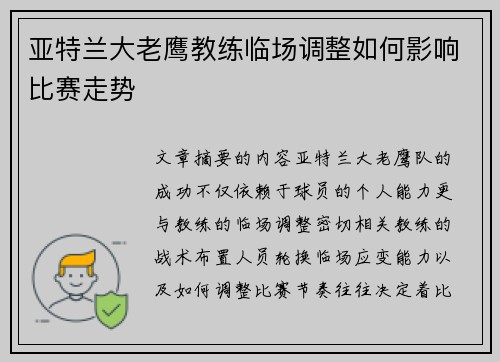 亚特兰大老鹰教练临场调整如何影响比赛走势

文章摘要的内容亚特兰大老鹰队的成功不仅依赖于球员的个人能力更与教练的临场调整密切相关教练的战术布置人员轮换临场应变能力以及如何调整比赛节奏往往决定着比